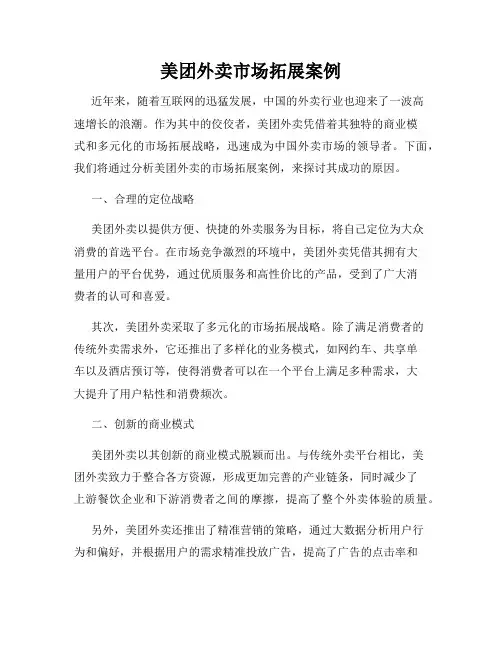 美团外卖市场拓展案例

近年来，随着互联网的迅猛发展，中国的外卖行业也迎来了一波高速增长的浪潮。作为其中的佼佼者，美团外卖凭借着其独特的商业模式和多元化的市场拓展战略，迅速成为中国外卖市场的领导者。下面，我们将通过分析美团外卖的市场拓展案例，来探讨其成功的原因。

一、合理的定位战略

美团外卖以提供方便、快捷的外卖服务为目标，将自己定位为大众消费的首选平台。在市场竞争激烈的环境中，美团外卖凭借其拥有大量用户的平台优势，通过优质服务和高性价比的产品，受到了广大消费者的认可和喜爱。

其次，美团外卖采取了多元化的市场拓展战略。除了满足消费者的传统外卖需求外，它还推出了多样化的业务模式，如网约车、共享单车以及酒店预订等，使得消费者可以在一个平台上满足多种需求，大大提升了用户粘性和消费频次。

二、创新的商业模式

美团外卖以其创新的商业模式脱颖而出。与传统外卖平台相比，美团外卖致力于整合各方资源，形成更加完善的产业链条，同时减少了上游餐饮企业和下游消费者之间的摩擦，提高了整个外卖体验的质量。

另外，美团外卖还推出了精准营销的策略，通过大数据分析用户行为和偏好，并根据用户的需求精准投放广告，提高了广告的点击率和